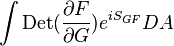 $\int \mathrm{Det}(\frac{\partial F}{\partial G})e^{iS_{GF}}DA$